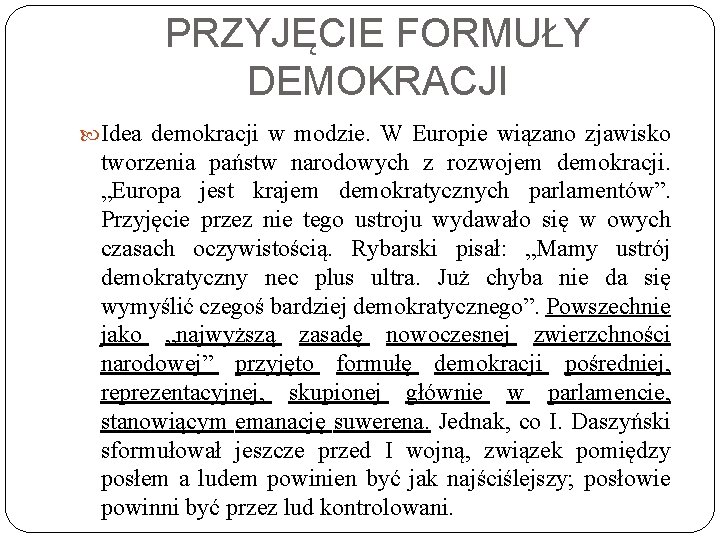 PRZYJĘCIE FORMUŁY DEMOKRACJI

Idea demokracji w modzie. W Europie wiązano zjawisko tworzenia państw narodowych z rozwojem demokracji. „Europa jest krajem demokratycznych parlamentów”. Przyjęcie przez nie tego ustroju wydawało się w owych czasach oczywistością. Rybarski pisał: „Mamy ustrój demokratyczny nec plus ultra. Już chyba nie da się wymyślić czegoś bardziej demokratycznego”. Powszechnie jako „najwyższą zasadę nowoczesnej zwierzchności narodowej” przyjęto formułę demokracji pośredniej, reprezentacyjnej, skupionej głównie w parlamencie, stanowiącym emanację suwerena. Jednak, co I. Daszyński sformułował jeszcze przed I wojną, związek pomiędzy posłem a ludem powinien być jak najściślejszy; posłowie powinni być przez lud kontrolowani.